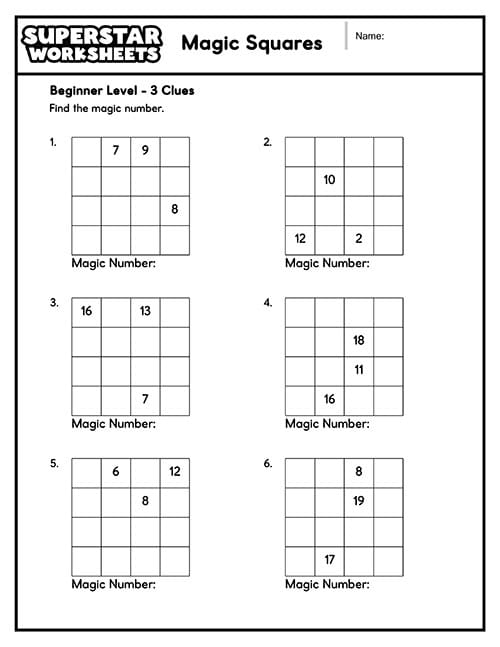 SUPERSTAR WORKSHEETS

Magic Squares

Name:

Beginner Level - 3 Clues

Find the magic number.

1.

| | 7 | 9 | |
|---|---|---|---|
| | | | |
| | | | 8 |
| | | | |

Magic Number:

2.

| | | | |
|---|---|---|---|
| | 10 | | |
| | | | |
| 12 | | 2 | |

Magic Number:

3.

| 16 | | 13 | |
|---|---|---|---|
| | | | |
| | | | |
| | | 7 | |

Magic Number:

4.

| | | | |
|---|---|---|---|
| | | 18 | |
| | | 11 | |
| | 16 | | |

Magic Number:

5.

| | 6 | | 12 |
|---|---|---|---|
| | | 8 | |
| | | | |
| | | | |

Magic Number:

6.

| | | 8 | |
|---|---|---|---|
| | | 19 | |
| | | | |
| | 17 | | |

Magic Number: